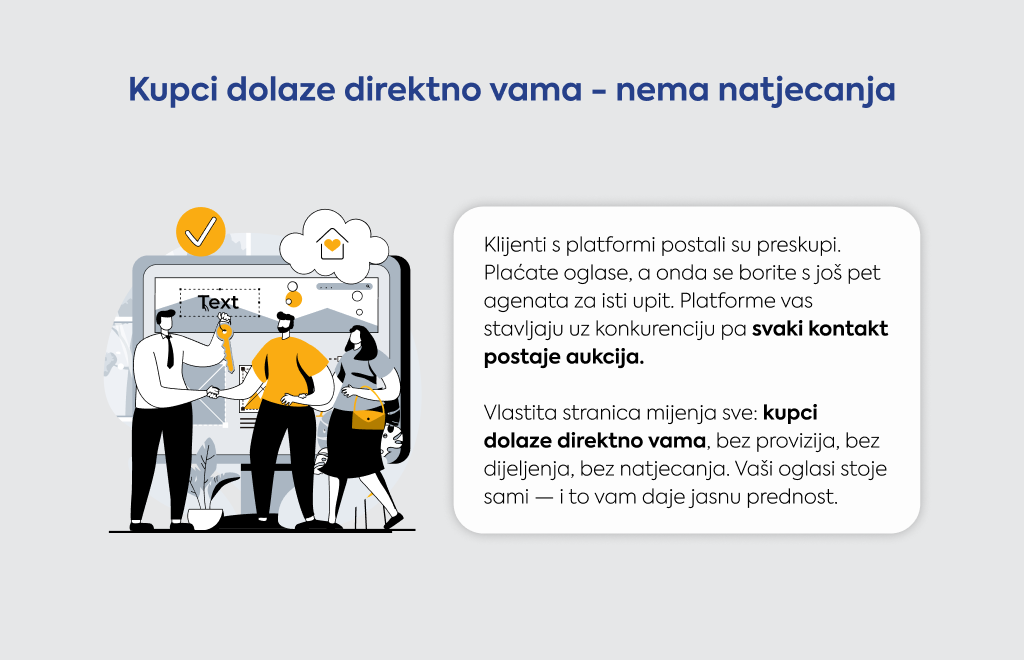 Kupci dolaze direktno vama - nema natjecanja

Text

Klijenti s platformi postali su preskupi. Plaćate oglase, a onda se borite s još pet agenata za isti upit. Platforme vas stavljaju uz konkurenciju pa svaki kontakt postaje aukcija.

Vlastita stranica mijenja sve: kupci dolaze direktno vama, bez provizija, bez dijeljenja, bez natjecanja. Vaši oglasi stoje sami — i to vam daje jasnu prednost.